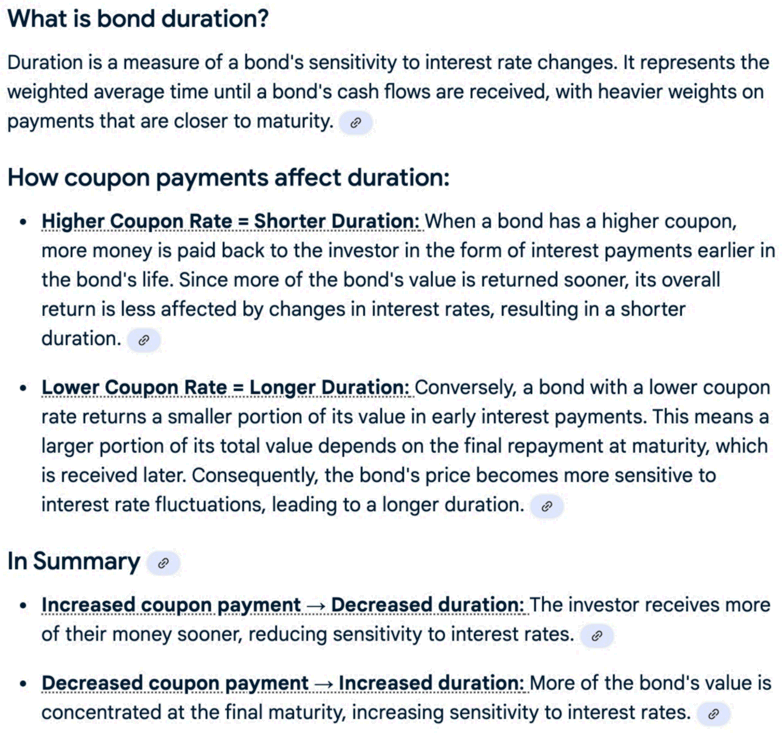 What is bond duration?

Duration is a measure of a bond's sensitivity to interest rate changes. It represents the weighted average time until a bond's cash flows are received, with heavier weights on payments that are closer to maturity.

How coupon payments affect duration:

• Higher Coupon Rate = Shorter Duration: When a bond has a higher coupon, more money is paid back to the investor in the form of interest payments earlier in the bond's life. Since more of the bond's value is returned sooner, its overall return is less affected by changes in interest rates, resulting in a shorter duration.

• Lower Coupon Rate = Longer Duration: Conversely, a bond with a lower coupon rate returns a smaller portion of its value in early interest payments. This means a larger portion of its total value depends on the final repayment at maturity, which is received later. Consequently, the bond's price becomes more sensitive to interest rate fluctuations, leading to a longer duration.

In Summary

• Increased coupon payment → Decreased duration: The investor receives more of their money sooner, reducing sensitivity to interest rates.

• Decreased coupon payment → Increased duration: More of the bond's value is concentrated at the final maturity, increasing sensitivity to interest rates.